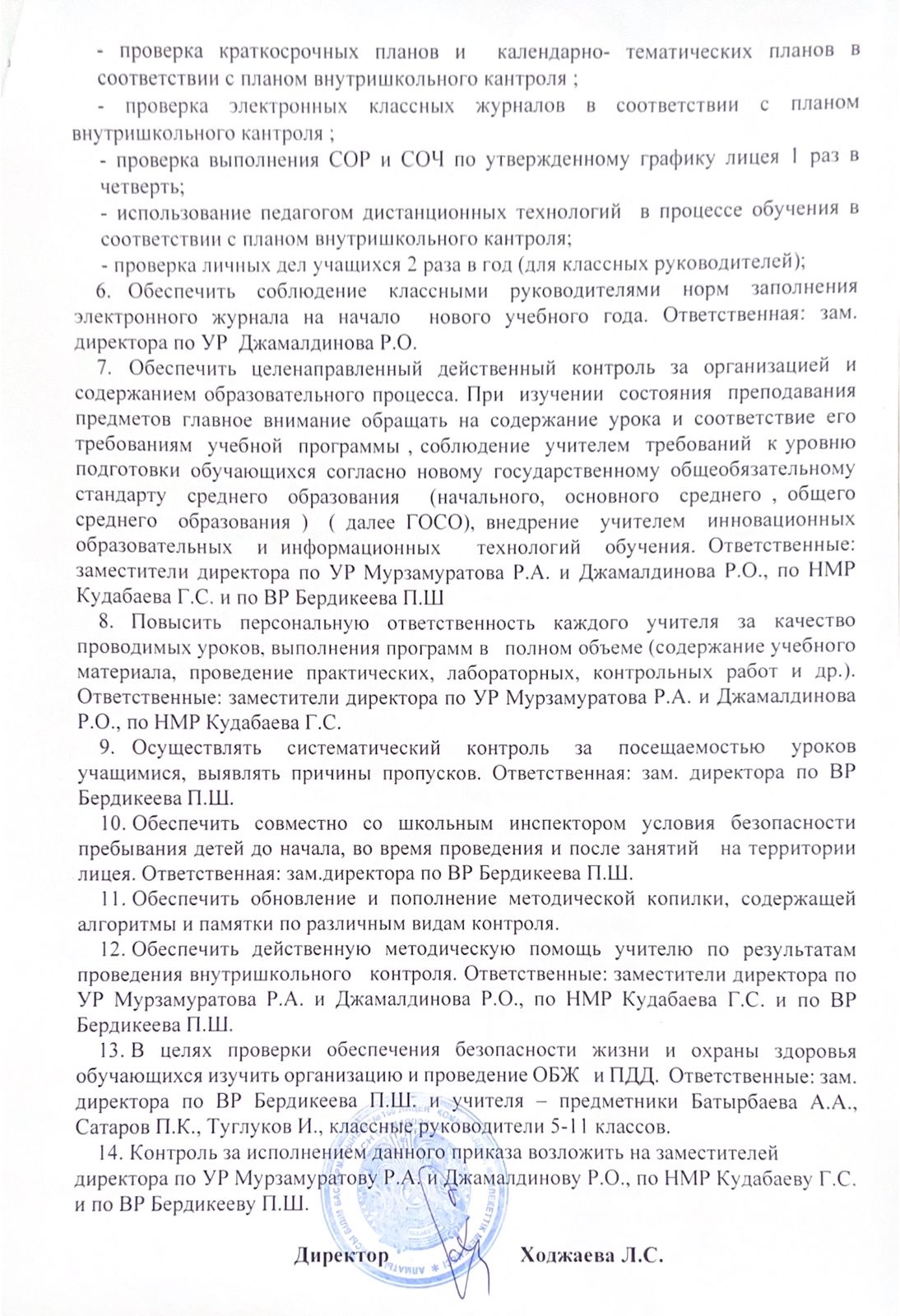 - проверка краткосрочных планов и календарно- тематических планов в соответствии с планом внутришкольного кантроля ;

- проверка электронных классных журналов в соответствии с планом внутришкольного кантроля ;

- проверка выполнения СОР и СОЧ по утвержденному графику лицея 1 раз в четверть;

- использование педагогом дистанционных технологий в процессе обучения в соответствии с планом внутришкольного кантроля;

- проверка личных дел учащихся 2 раза в год (для классных руководителей);

6. Обеспечить соблюдение классными руководителями норм заполнения электронного журнала на начало нового учебного года. Ответственная: зам. директора по УР Джамалдинова Р.О.

7. Обеспечить целенаправленный действенный контроль за организацией и содержанием образовательного процесса. При изучении состояния преподавания предметов главное внимание обращать на содержание урока и соответствие его требованиям учебной программы , соблюдение учителем требований к уровню подготовки обучающихся согласно новому государственному общеобязательному стандарту среднего образования (начального, основного среднего , общего среднего образования ) ( далее ГОСО), внедрение учителем инновационных образовательных и информационных технологий обучения. Ответственные: заместители директора по УР Мурзамуратова Р.А. и Джамалдинова Р.О., по НМР Кудабаева Г.С. и по ВР Бердикеева П.Ш

8. Повысить персональную ответственность каждого учителя за качество проводимых уроков, выполнения программ в полном объеме (содержание учебного материала, проведение практических, лабораторных, контрольных работ и др.). Ответственные: заместители директора по УР Мурзамуратова Р.А. и Джамалдинова Р.О., по НМР Кудабаева Г.С.

9. Осуществлять систематический контроль за посещаемостью уроков учащимися, выявлять причины пропусков. Ответственная: зам. директора по ВР Бердикеева П.Ш.

10. Обеспечить совместно со школьным инспектором условия безопасности пребывания детей до начала, во время проведения и после занятий на территории лицея. Ответственная: зам.директора по ВР Бердикеева П.Ш.

11. Обеспечить обновление и пополнение методической копилки, содержащей алгоритмы и памятки по различным видам контроля.

12. Обеспечить действенную методическую помощь учителю по результатам проведения внутришкольного контроля. Ответственные: заместители директора по УР Мурзамуратова Р.А. и Джамалдинова Р.О., по НМР Кудабаева Г.С. и по ВР Бердикеева П.Ш.

13. В целях проверки обеспечения безопасности жизни и охраны здоровья обучающихся изучить организацию и проведение ОБЖ и ПДД. Ответственные: зам. директора по ВР Бердикеева П.Ш. и учителя – предметники Батырбаева А.А., Сатаров П.К., Туглуков И., классные руководители 5-11 классов.

14. Контроль за исполнением данного приказа возложить на заместителей директора по УР Мурзамуратову Р.А. и Джамалдинову Р.О., по НМР Кудабаеву Г.С. и по ВР Бердикееву П.Ш.

Директор Ходжаева Л.С.